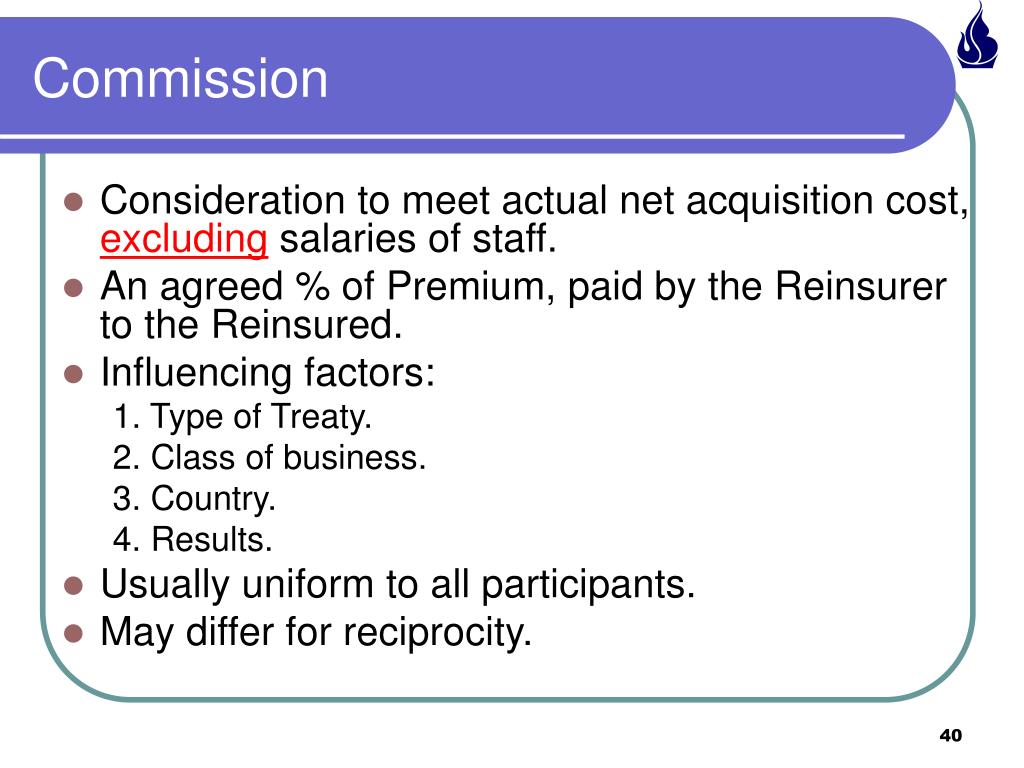 Commission

- Consideration to meet actual net acquisition cost, excluding salaries of staff.
- An agreed % of Premium, paid by the Reinsurer to the Reinsured.
- Influencing factors:
  1. Type of Treaty.
  2. Class of business.
  3. Country.
  4. Results.
- Usually uniform to all participants.
- May differ for reciprocity.

40